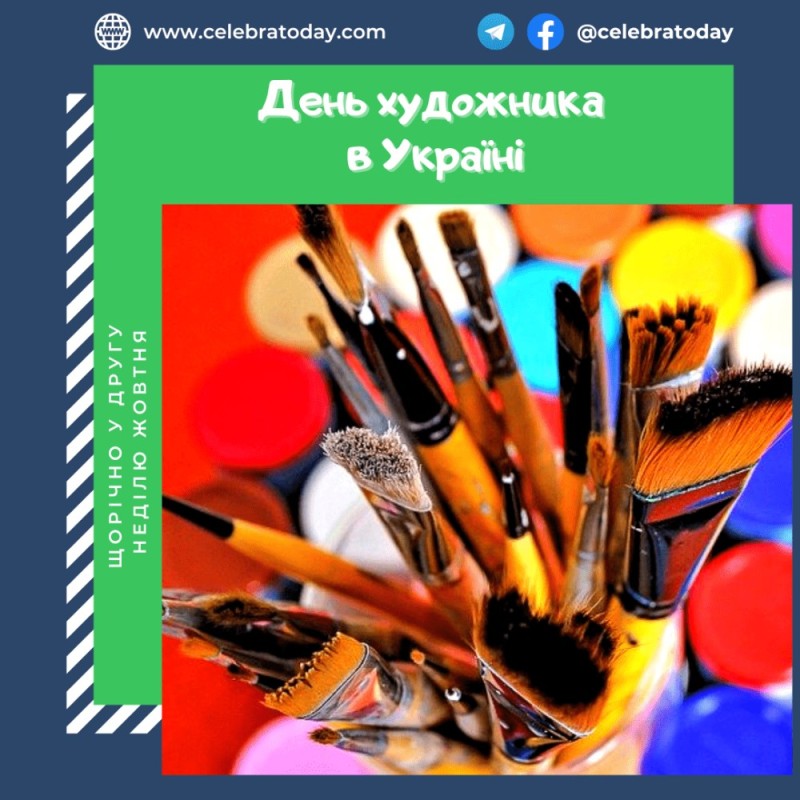 www.celebratoday.com

@celebratoday

День художника в Україні

ЩОРІЧНО У ДРУГУ НЕДІЛЮ ЖОВТНЯ